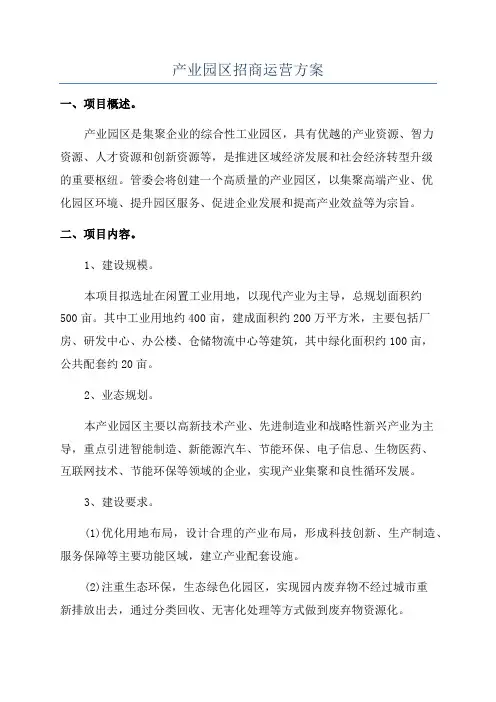 产业园区招商运营方案

一、项目概述。

产业园区是集聚企业的综合性工业园区，具有优越的产业资源、智力资源、人才资源和创新资源等，是推进区域经济发展和社会经济转型升级的重要枢纽。管委会将创建一个高质量的产业园区，以集聚高端产业、优化园区环境、提升园区服务、促进企业发展和提高产业效益等为宗旨。

二、项目内容。

1、建设规模。

本项目拟选址在闲置工业用地，以现代产业为主导，总规划面积约500亩。其中工业用地约400亩，建成面积约200万平方米，主要包括厂房、研发中心、办公楼、仓储物流中心等建筑，其中绿化面积约100亩，公共配套约20亩。

2、业态规划。

本产业园区主要以高新技术产业、先进制造业和战略性新兴产业为主导，重点引进智能制造、新能源汽车、节能环保、电子信息、生物医药、互联网技术、节能环保等领域的企业，实现产业集聚和良性循环发展。

3、建设要求。

(1)优化用地布局，设计合理的产业布局，形成科技创新、生产制造、服务保障等主要功能区域，建立产业配套设施。

(2)注重生态环保，生态绿色化园区，实现园内废弃物不经过城市重新排放出去，通过分类回收、无害化处理等方式做到废弃物资源化。